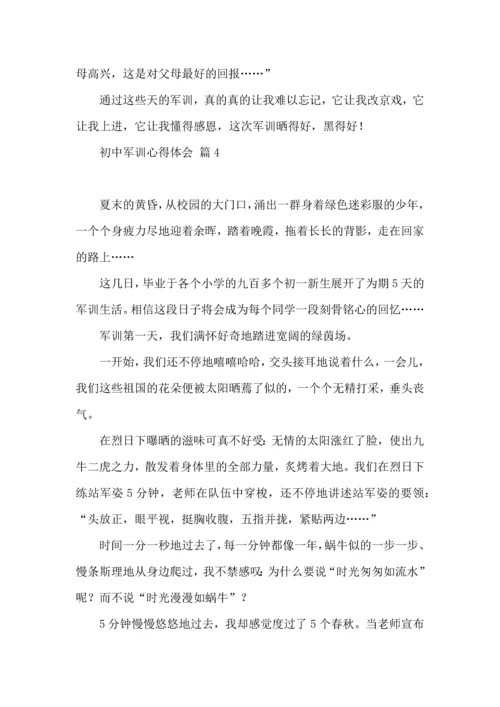 母高兴，这是对父母最好的回报……”

通过这些天的军训，真的真的让我难以忘记，它让我改京戏，它让我上进，它让我懂得感恩，这次军训晒得好，黑得好！

初中军训心得体会 篇4

夏末的黄昏，从校园的大门口，涌出一群身着绿色迷彩服的少年，一个个身疲力尽地迎着余晖，踏着晚霞，拖着长长的背影，走在回家的路上……

这几日，毕业于各个小学的九百多个初一新生展开了为期5天的军训生活。相信这段日子将会成为每个同学一段刻骨铭心的回忆……

军训第一天，我们满怀好奇地踏进宽阔的绿茵场。

一开始，我们还不停地嘻嘻哈哈，交头接耳地说着什么，一会儿，我们这些祖国的花朵便被太阳晒蔫了似的，一个个无精打采，垂头丧气。

在烈日下曝晒的滋味可真不好受：无情的太阳涨红了脸，使出九牛二虎之力，散发着身体里的全部力量，炙烤着大地。我们在烈日下练站军姿5分钟，老师在队伍中穿梭，还不停地讲述站军姿的要领：“头放正，眼平视，挺胸收腹，五指并拢，紧贴两边……”

时间一分一秒地过去了，每一分钟都像一年，蜗牛似的一步一步、慢条斯理地从身边爬过，我不禁感叹：为什么要说“时光匆匆如流水”呢？而不说“时光漫漫如蜗牛”？

5分钟慢慢悠悠地过去，我却感觉度过了5个春秋。当老师宣布